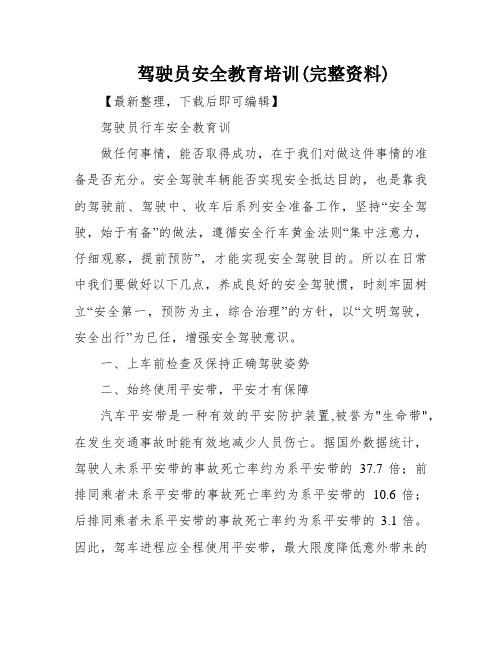 驾驶员安全教育培训(完整资料)

【最新整理，下载后即可编辑】

驾驶员行车安全教育训

做任何事情，能否取得成功，在于我们对做这件事情的准备是否充分。安全驾驶车辆能否实现安全抵达目的，也是靠我的驾驶前、驾驶中、收车后系列安全准备工作，坚持“安全驾驶，始于有备”的做法，遵循安全行车黄金法则“集中注意力，仔细观察，提前预防”，才能实现安全驾驶目的。所以在日常中我们要做好以下几点，养成良好的安全驾驶惯，时刻牢固树立“安全第一，预防为主，综合治理”的方针，以“文明驾驶，安全出行”为已任，增强安全驾驶意识。

一、上车前检查及保持正确驾驶姿势

二、始终使用平安带，平安才有保障

汽车平安带是一种有效的平安防护装置,被誉为"生命带",在发生交通事故时能有效地减少人员伤亡。据国外数据统计，驾驶人未系平安带的事故死亡率约为系平安带的 37.7 倍；前排同乘者未系平安带的事故死亡率约为系平安带的 10.6 倍；后排同乘者未系平安带的事故死亡率约为系平安带的 3.1 倍。因此，驾车进程应全程使用平安带，最大限度降低意外带来的